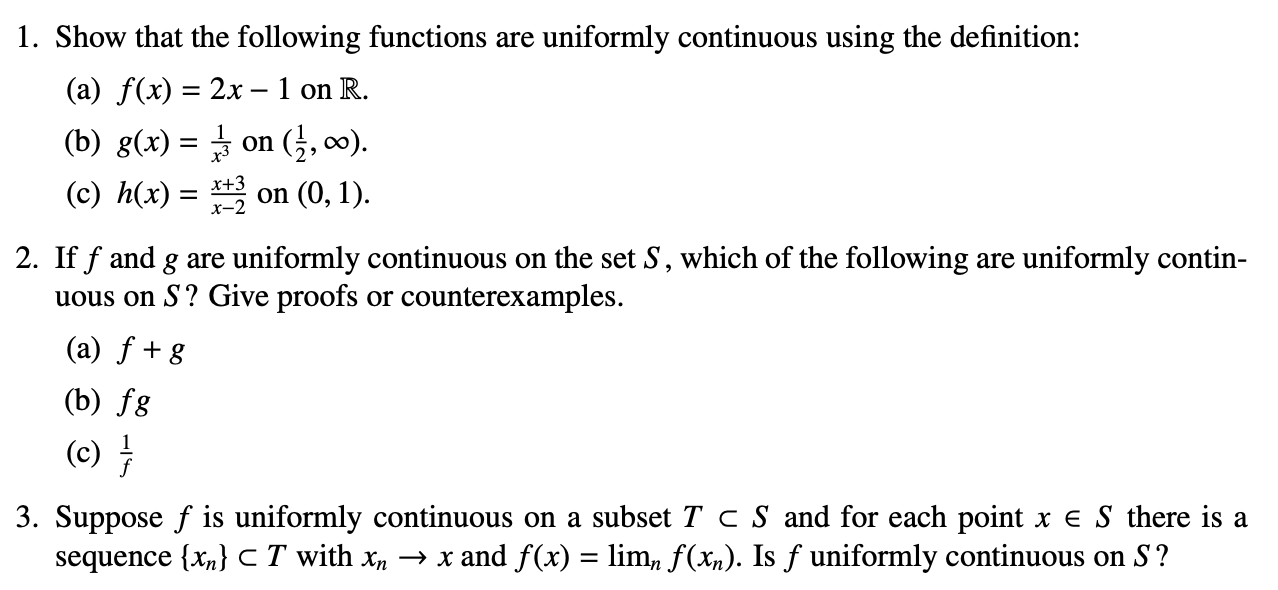 1. Show that the following functions are uniformly continuous using the definition:

(a) $f(x) = 2x - 1$ on $\mathbb{R}$.

(b) $g(x) = \frac{1}{x^3}$ on $(\frac{1}{2}, \infty)$.

(c) $h(x) = \frac{x+3}{x-2}$ on $(0, 1)$.

2. If $f$ and $g$ are uniformly continuous on the set $S$, which of the following are uniformly continuous on $S$? Give proofs or counterexamples.

(a) $f + g$

(b) $fg$

(c) $\frac{1}{f}$

3. Suppose $f$ is uniformly continuous on a subset $T \subset S$ and for each point $x \in S$ there is a sequence $\{x_n\} \subset T$ with $x_n \to x$ and $f(x) = \lim_n f(x_n)$. Is $f$ uniformly continuous on $S$?